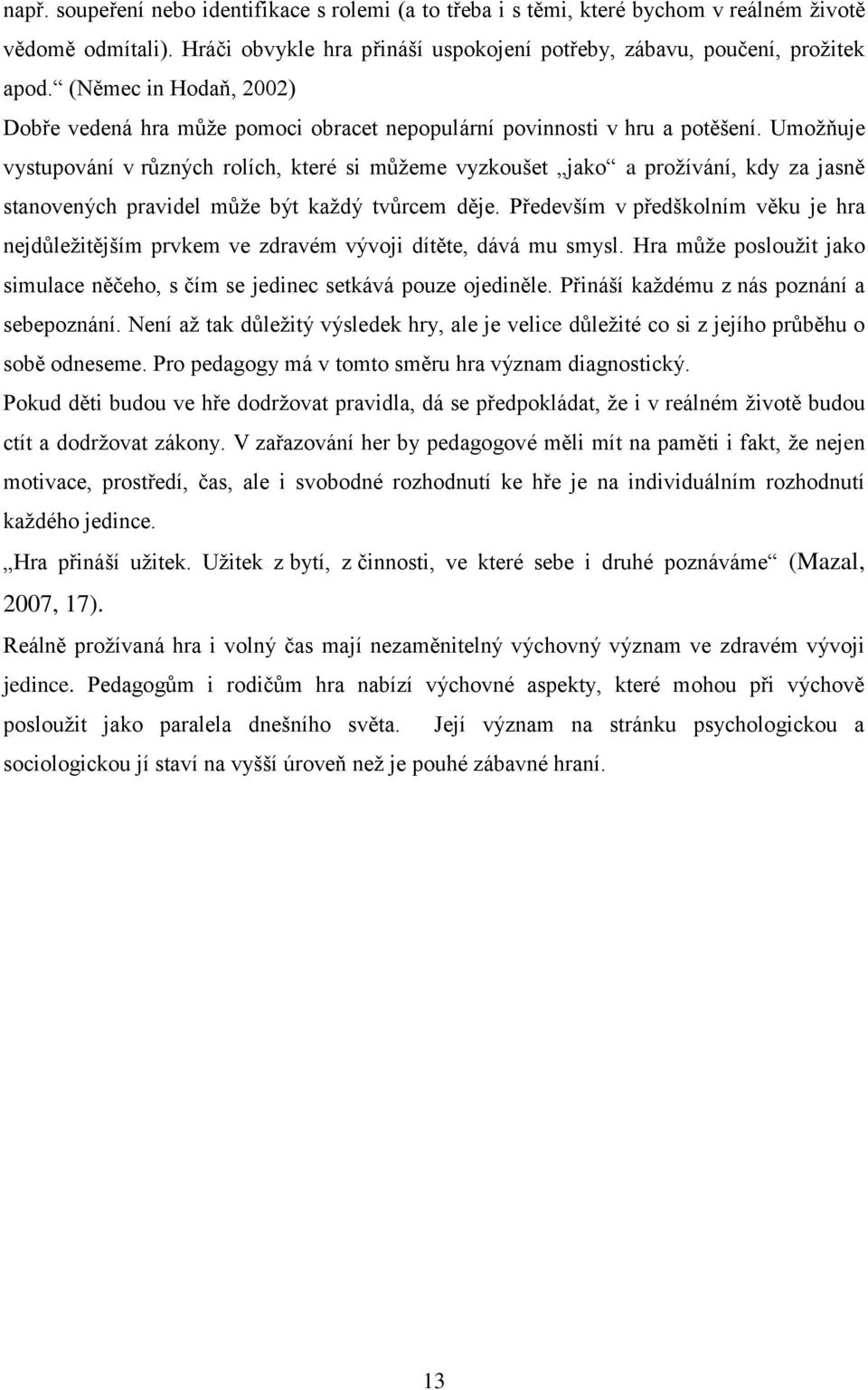 např. soupeření nebo identifikace s rolemi (a to třeba i s těmi, které bychom v reálném životě vědomě odmítali). Hráči obvykle hra přináší uspokojení potřeby, zábavu, poučení, prožitek apod.“ (Němec in Hodaň, 2002)

Dobře vedená hra může pomoci obracet nepopulární povinnosti v hru a potěšení. Umožňuje vystupování v různých rolích, které si můžeme vyzkoušet „jako“ a prožívání, kdy za jasně stanovených pravidel může být každý tvůrcem děje. Především v předškolním věku je hra nejdůležitějším prvkem ve zdravém vývoji dítěte, dává mu smysl. Hra může posloužit jako simulace něčeho, s čím se jedinec setkává pouze ojediněle. Přináší každému z nás poznání a sebepoznání. Není až tak důležitý výsledek hry, ale je velice důležité co si z jejího průběhu o sobě odneseme. Pro pedagogy má v tomto směru hra význam diagnostický.

Pokud děti budou ve hře dodržovat pravidla, dá se předpokládat, že i v reálném životě budou ctít a dodržovat zákony. V zařazování her by pedagogové měli mít na paměti i fakt, že nejen motivace, prostředí, čas, ale i svobodné rozhodnutí ke hře je na individuálním rozhodnutí každého jedince.

„Hra přináší užitek. Užitek z bytí, z činnosti, ve které sebe i druhé poznáváme“ (Mazal, 2007, 17).

Reálně prožívaná hra i volný čas mají nezaměnitelný výchovný význam ve zdravém vývoji jedince. Pedagogům i rodičům hra nabízí výchovné aspekty, které mohou při výchově posloužit jako paralela dnešního světa. Její význam na stránku psychologickou a sociologickou jí staví na vyšší úroveň než je pouhé zábavné hraní.

13